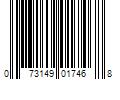 0 73149 01746 8